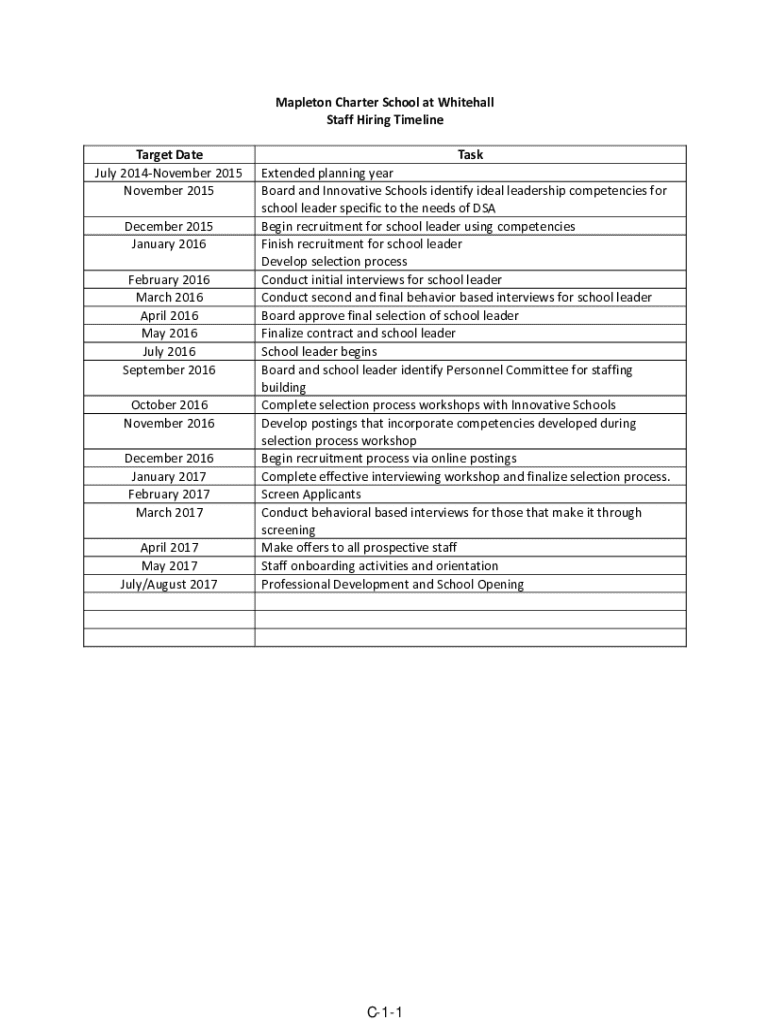 Mapleton Charter School at Whitehall
Staff Hiring Timeline

| Target Date | Task |
|---|---|
| July 2014-November 2015 | Extended planning year |
| November 2015 | Board and Innovative Schools identify ideal leadership competencies for school leader specific to the needs of DSA |
| December 2015 | Begin recruitment for school leader using competencies |
| January 2016 | Finish recruitment for school leader Develop selection process |
| February 2016 | Conduct initial interviews for school leader |
| March 2016 | Conduct second and final behavior based interviews for school leader |
| April 2016 | Board approve final selection of school leader |
| May 2016 | Finalize contract and school leader |
| July 2016 | School leader begins |
| September 2016 | Board and school leader identify Personnel Committee for staffing building |
| October 2016 | Complete selection process workshops with Innovative Schools |
| November 2016 | Develop postings that incorporate competencies developed during selection process workshop |
| December 2016 | Begin recruitment process via online postings |
| January 2017 | Complete effective interviewing workshop and finalize selection process. |
| February 2017 | Screen Applicants |
| March 2017 | Conduct behavioral based interviews for those that make it through screening |
| April 2017 | Make offers to all prospective staff |
| May 2017 | Staff onboarding activities and orientation |
| July/August 2017 | Professional Development and School Opening |
| | |
| | |
| | |

C-1-1